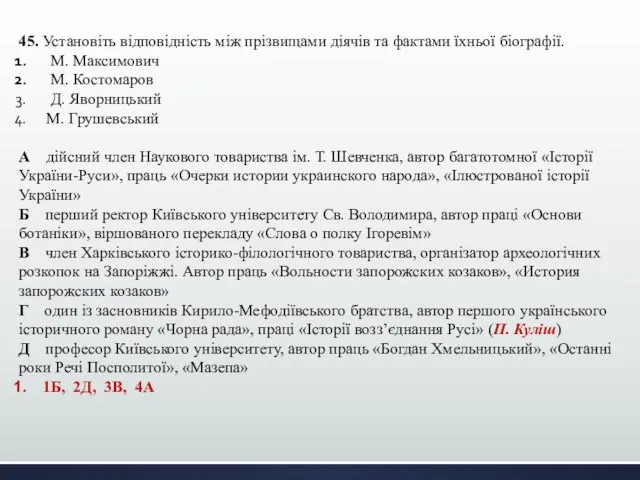 45. Установіть відповідність між прізвищами діячів та фактами їхньої біографії.
1. М. Максимович
2. М. Костомаров
3. Д. Яворницький
4. М. Грушевський

А дійсний член Наукового товариства ім. Т. Шевченка, автор багатотомної «Історії України-Руси», праць «Очерки истории украинского народа», «Ілюстрованої історії України»
Б перший ректор Київського університету Св. Володимира, автор праці «Основи ботаніки», віршованого перекладу «Слова о полку Ігоревім»
В член Харківського історико-філологічного товариства, організатор археологічних розкопок на Запоріжжі. Автор праць «Вольности запорожских козаков», «История запорожских козаков»
Г один із засновників Кирило-Мефодіївського братства, автор першого українського історичного роману «Чорна рада», праці «Історії возз'єднання Русі» (П. Куліш)
Д професор Київського університету, автор праць «Богдан Хмельницький», «Останні роки Речі Посполитої», «Мазепа»
1. 1Б, 2Д, 3В, 4А